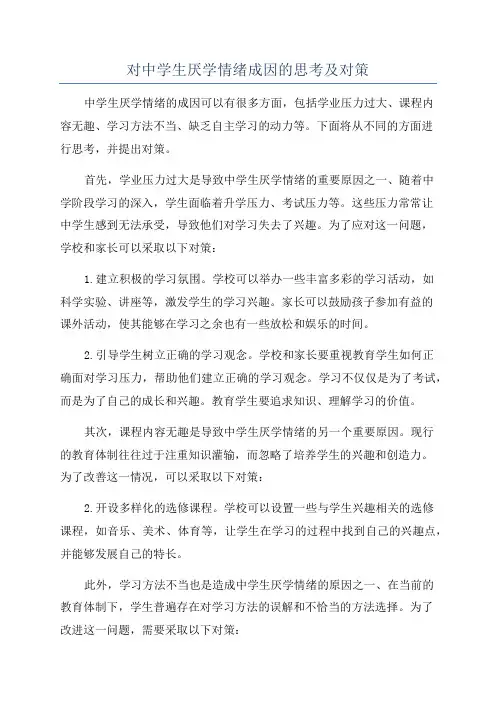 对中学生厌学情绪成因的思考及对策

中学生厌学情绪的成因可以有很多方面，包括学业压力过大、课程内容无趣、学习方法不当、缺乏自主学习的动力等。下面将从不同的方面进行思考，并提出对策。

首先，学业压力过大是导致中学生厌学情绪的重要原因之一、随着中学阶段学习的深入，学生面临着升学压力、考试压力等。这些压力常常让中学生感到无法承受，导致他们对学习失去了兴趣。为了应对这一问题，学校和家长可以采取以下对策：

1.建立积极的学习氛围。学校可以举办一些丰富多彩的学习活动，如科学实验、讲座等，激发学生的学习兴趣。家长可以鼓励孩子参加有益的课外活动，使其能够在学习之余也有一些放松和娱乐的时间。

2.引导学生树立正确的学习观念。学校和家长要重视教育学生如何正确面对学习压力，帮助他们建立正确的学习观念。学习不仅仅是为了考试，而是为了自己的成长和兴趣。教育学生要追求知识、理解学习的价值。

其次，课程内容无趣是导致中学生厌学情绪的另一个重要原因。现行的教育体制往往过于注重知识灌输，而忽略了培养学生的兴趣和创造力。为了改善这一情况，可以采取以下对策：

2.开设多样化的选修课程。学校可以设置一些与学生兴趣相关的选修课程，如音乐、美术、体育等，让学生在学习的过程中找到自己的兴趣点，并能够发展自己的特长。

此外，学习方法不当也是造成中学生厌学情绪的原因之一、在当前的教育体制下，学生普遍存在对学习方法的误解和不恰当的方法选择。为了改进这一问题，需要采取以下对策：